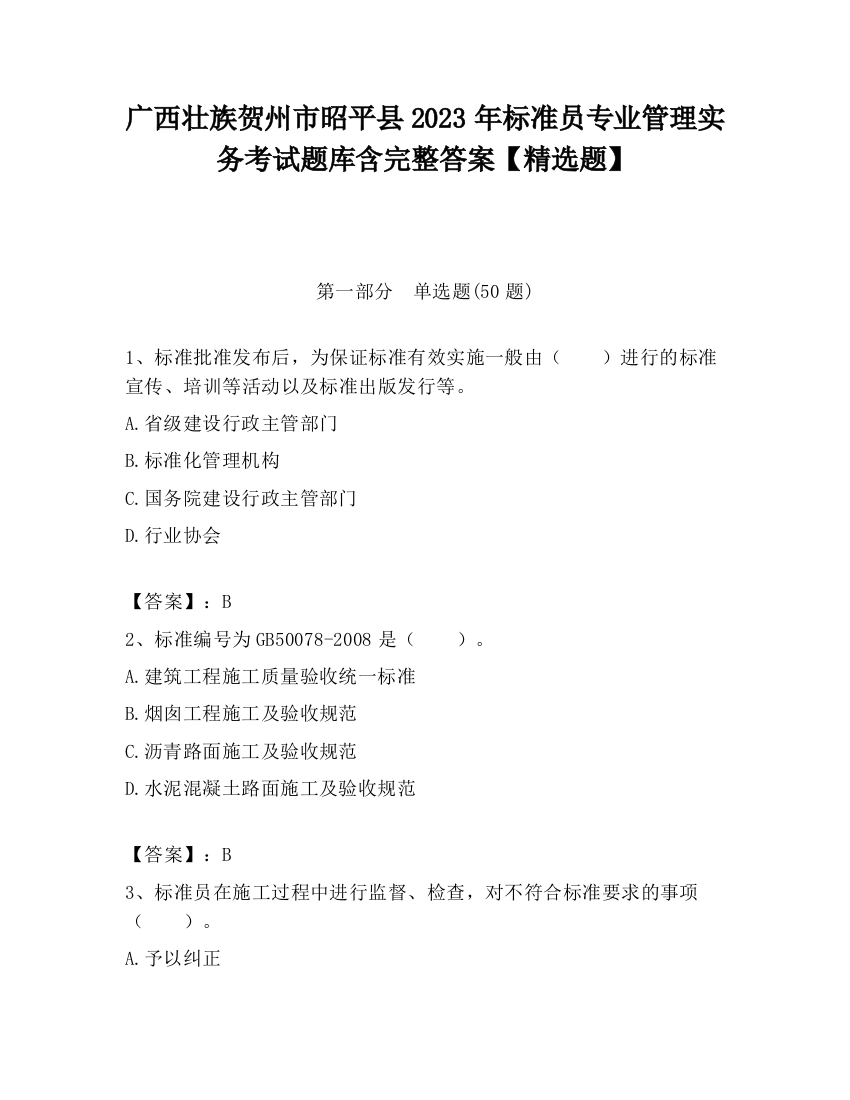 广西壮族贺州市昭平县2023年标准员专业管理实务考试题库含完整答案【精选题】

第一部分　单选题(50题)

1、标准批准发布后，为保证标准有效实施一般由（　　）进行的标准宣传、培训等活动以及标准出版发行等。

A.省级建设行政主管部门

B.标准化管理机构

C.国务院建设行政主管部门

D.行业协会

【答案】：B

2、标准编号为GB50078-2008是（　　）。

A.建筑工程施工质量验收统一标准

B.烟囱工程施工及验收规范

C.沥青路面施工及验收规范

D.水泥混凝土路面施工及验收规范

【答案】：B

3、标准员在施工过程中进行监督、检查，对不符合标准要求的事项（　　）。

A.予以纠正